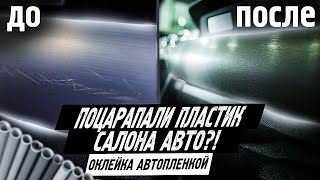 ДО

ПОСЛЕ

ПОЦАРАПАЛИ ПЛАСТИК САЛОНА АВТО?!

ОКЛЕЙКА АВТОПЛЕНКОЙ